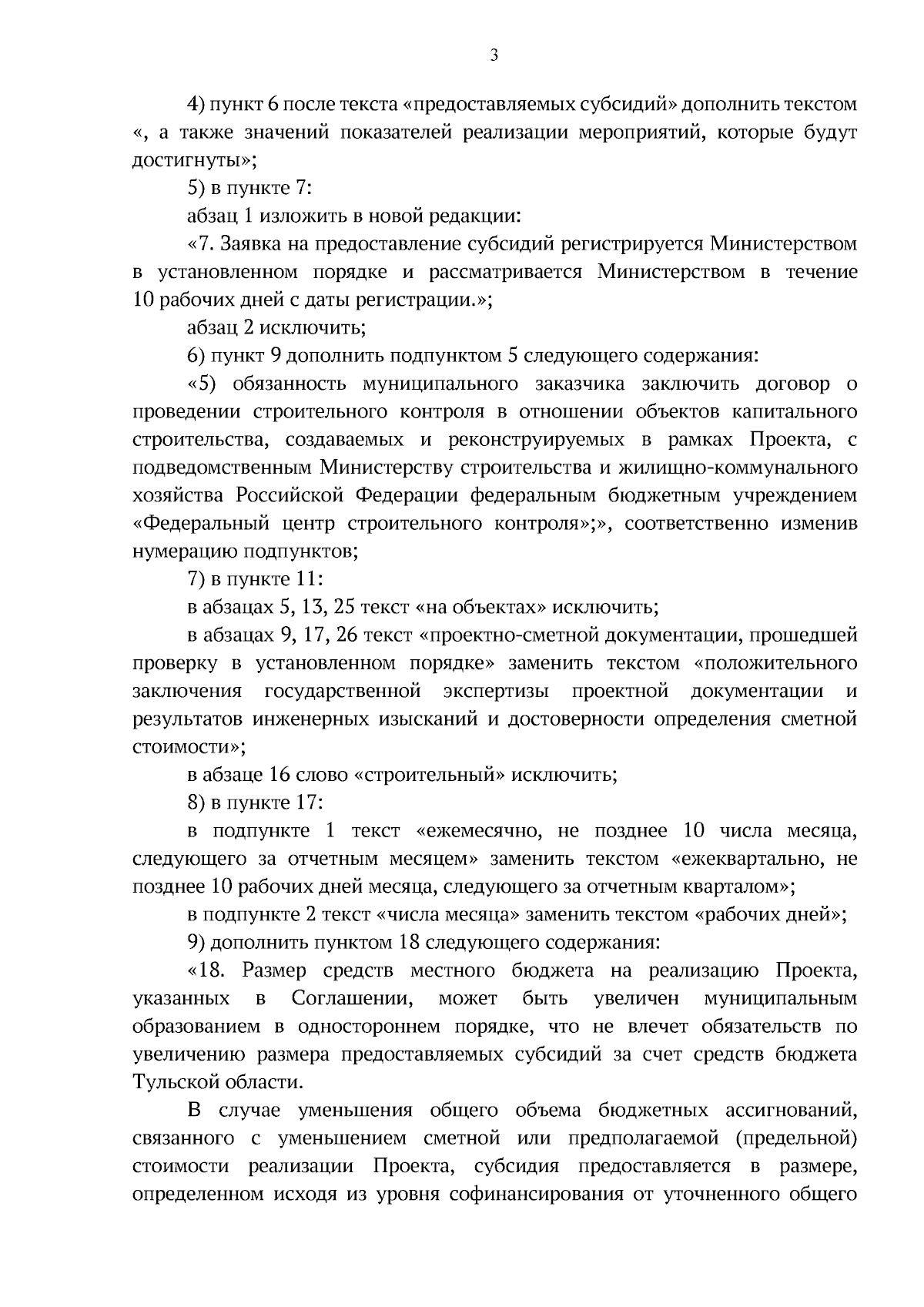 3

4) пункт 6 после текста «предоставляемых субсидий» дополнить текстом «, а также значений показателей реализации мероприятий, которые будут достигнуты»;

5) в пункте 7:

абзац 1 изложить в новой редакции:

«7. Заявка на предоставление субсидий регистрируется Министерством в установленном порядке и рассматривается Министерством в течение 10 рабочих дней с даты регистрации.»;

абзац 2 исключить;

6) пункт 9 дополнить подпунктом 5 следующего содержания:

«5) обязанность муниципального заказчика заключить договор о проведении строительного контроля в отношении объектов капитального строительства, создаваемых и реконструируемых в рамках Проекта, с подведомственным Министерству строительства и жилищно-коммунального хозяйства Российской Федерации федеральным бюджетным учреждением «Федеральный центр строительного контроля»;», соответственно изменив нумерацию подпунктов;

7) в пункте 11:

в абзацах 5, 13, 25 текст «на объектах» исключить;

в абзацах 9, 17, 26 текст «проектно-сметной документации, прошедшей проверку в установленном порядке» заменить текстом «положительного заключения государственной экспертизы проектной документации и результатов инженерных изысканий и достоверности определения сметной стоимости»;

в абзаце 16 слово «строительный» исключить;

8) в пункте 17:

в подпункте 1 текст «ежемесячно, не позднее 10 числа месяца, следующего за отчетным месяцем» заменить текстом «ежеквартально, не позднее 10 рабочих дней месяца, следующего за отчетным кварталом»;

в подпункте 2 текст «числа месяца» заменить текстом «рабочих дней»;

9) дополнить пунктом 18 следующего содержания:

«18. Размер средств местного бюджета на реализацию Проекта, указанных в Соглашении, может быть увеличен муниципальным образованием в одностороннем порядке, что не влечет обязательств по увеличению размера предоставляемых субсидий за счет средств бюджета Тульской области.

В случае уменьшения общего объема бюджетных ассигнований, связанного с уменьшением сметной или предполагаемой (предельной) стоимости реализации Проекта, субсидия предоставляется в размере, определенном исходя из уровня софинансирования от уточненного общего